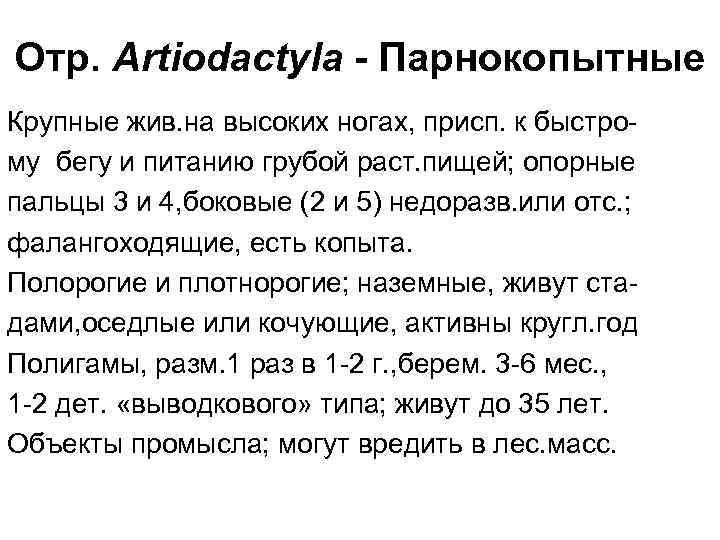 Отр. Artiodactyla - Парнокопытные

Крупные жив.на высоких ногах, присп. к быстрому бегу и питанию грубой раст.пищей; опорные пальцы 3 и 4,боковые (2 и 5) недоразв.или отс.; фалангоходящие, есть копыта.
Полорогие и плотнорогие; наземные, живут стадами,оседлые или кочующие, активны кругл.год
Полигамы, разм.1 раз в 1-2 г.,берем. 3-6 мес., 1-2 дет. «выводкового» типа; живут до 35 лет.
Объекты промысла; могут вредить в лес.масс.